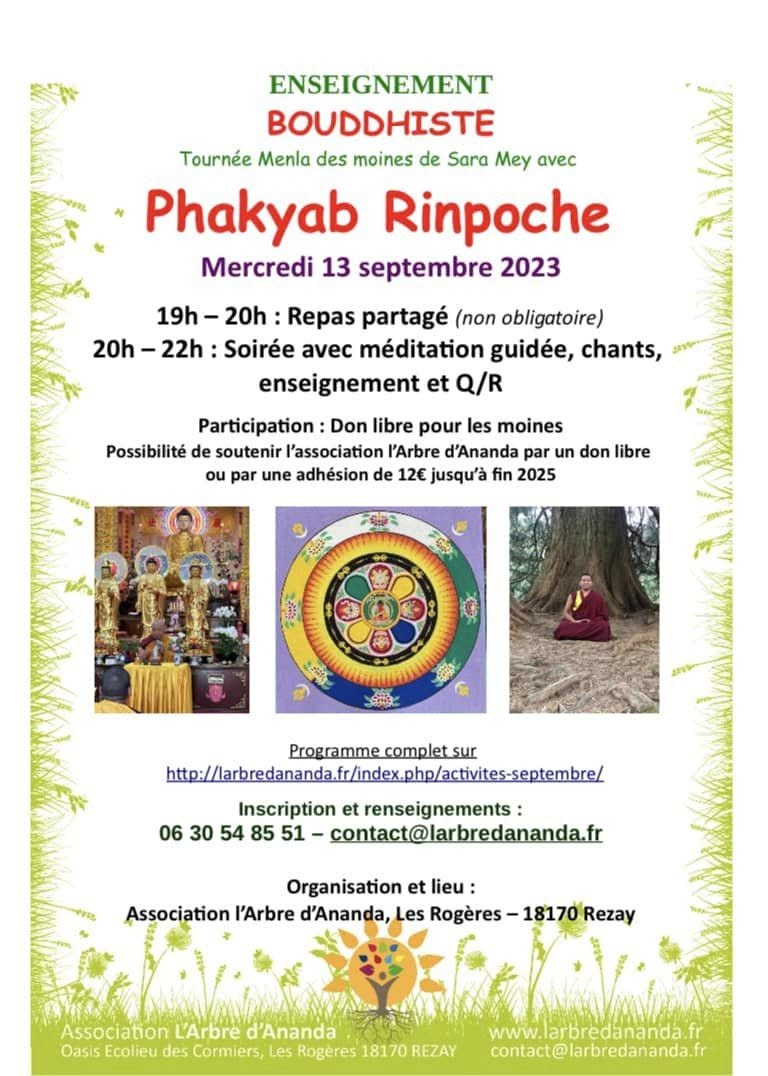 ENSEIGNEMENT
BOUDDHISTE
Tournée Menla des moines de Sara Mey avec

Phakyab Rinpoche

Mercredi 13 septembre 2023

19h – 20h : Repas partagé (non obligatoire)
20h – 22h : Soirée avec méditation guidée, chants, enseignement et Q/R

Participation : Don libre pour les moines
Possibilité de soutenir l'association l'Arbre d'Ananda par un don libre ou par une adhésion de 12€ jusqu'à fin 2025

Programme complet sur
http://larbredananda.fr/index.php/activites-septembre/

Inscription et renseignements :
06 30 54 85 51 – contact@larbredananda.fr

Organisation et lieu :
Association l'Arbre d'Ananda, Les Rogères – 18170 Rezay

Association L'Arbre d'Ananda
Oasis Ecolieu des Cormiers, Les Rogères 18170 REZAY

www.larbredananda.fr
contact@larbredananda.fr